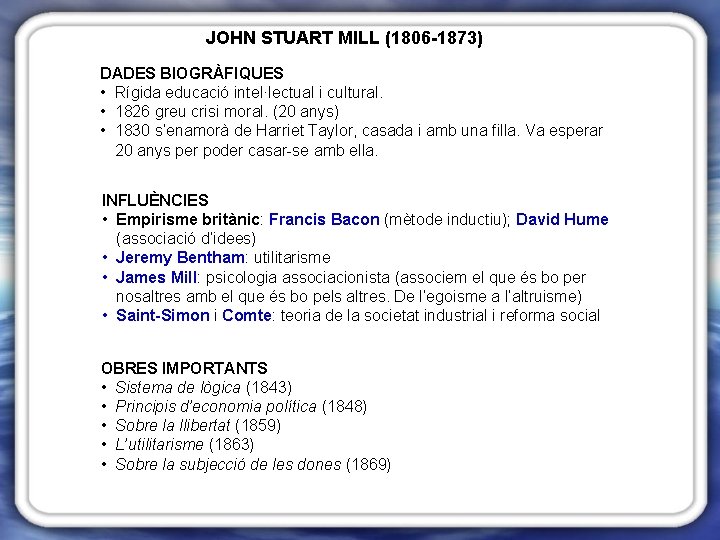 JOHN STUART MILL (1806-1873)

DADES BIOGRÀFIQUES
• Rígida educació intel·lectual i cultural.
• 1826 greu crisi moral. (20 anys)
• 1830 s'enamorà de Harriet Taylor, casada i amb una filla. Va esperar 20 anys per poder casar-se amb ella.

INFLUÈNCIES
• Empirisme britànic: Francis Bacon (mètode inductiu); David Hume (associació d'idees)
• Jeremy Bentham: utilitarisme
• James Mill: psicologia associacionista (associem el que és bo per nosaltres amb el que és bo pels altres. De l'egoisme a l'altruisme)
• Saint-Simon i Comte: teoria de la societat industrial i reforma social

OBRES IMPORTANTS
• Sistema de lògica (1843)
• Principis d'economia política (1848)
• Sobre la llibertat (1859)
• L'utilitarisme (1863)
• Sobre la subjecció de les dones (1869)